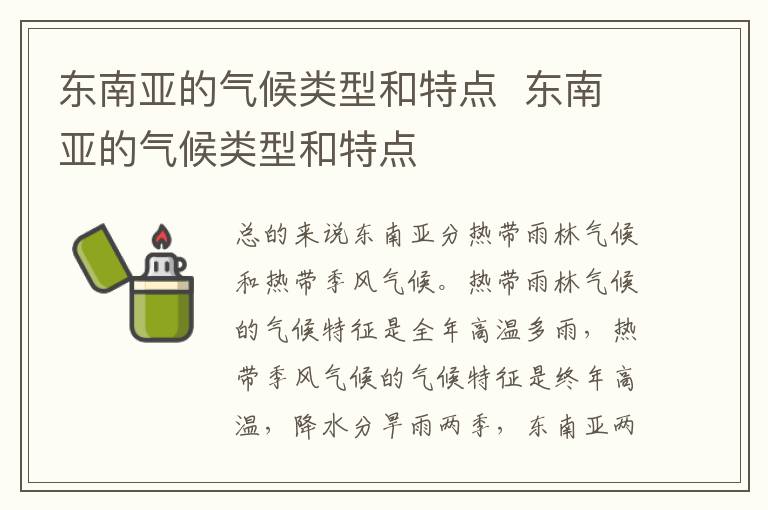 东南亚的气候类型和特点 东南亚的气候类型和特点

总的来说东南亚分热带雨林气候和热带季风气候。热带雨林气候的气候特征是全年高温多雨，热带季风气候的气候特征是终年高温，降水分旱雨两季，东南亚两